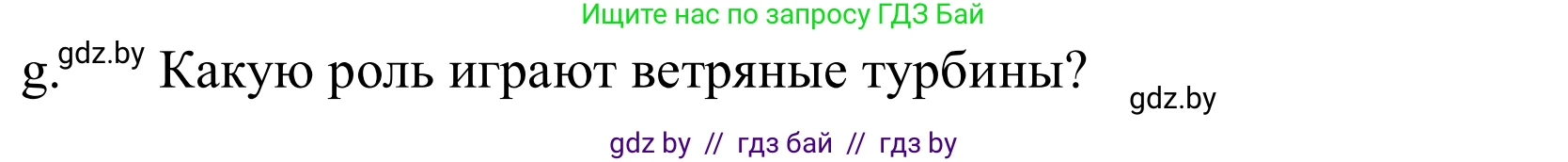 Ищите нас по запросу ГДЗ Бай

g. gdz.by Какую роль играют ветряные турбины? gdz.by

gdz by // гдз бай // гдз by